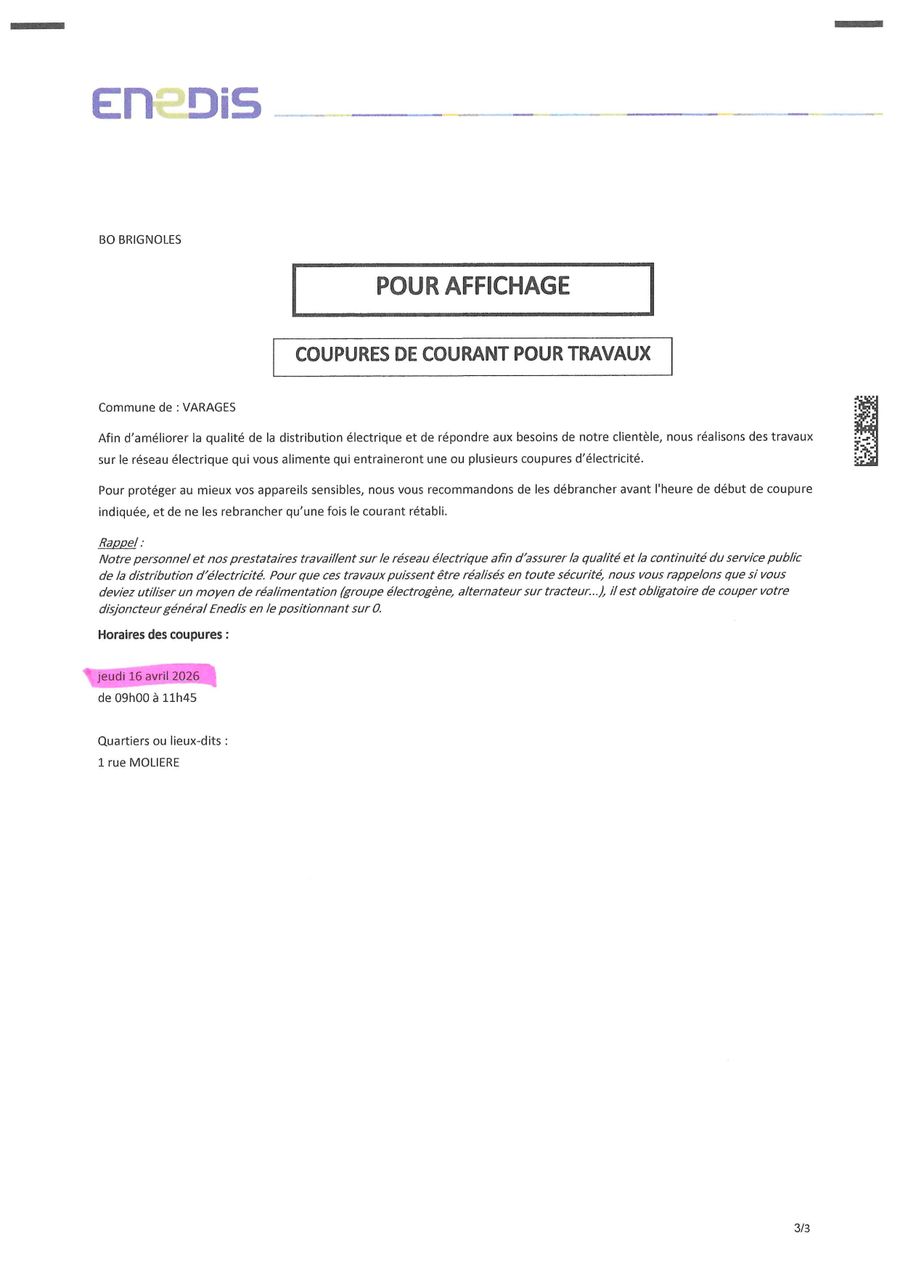 ENEDIS

BO BRIGNOLES

POUR AFFICHAGE

COUPURES DE COURANT POUR TRAVAUX

Commune de : VARAGES

Afin d'améliorer la qualité de la distribution électrique et de répondre aux besoins de notre clientèle, nous réalisons des travaux sur le réseau électrique qui vous alimente qui entraineront une ou plusieurs coupures d'électricité.

Pour protéger au mieux vos appareils sensibles, nous vous recommandons de les débrancher avant l'heure de début de coupure indiquée, et de ne les rebrancher qu'une fois le courant rétabli.

Rappel :
Notre personnel et nos prestataires travaillent sur le réseau électrique afin d'assurer la qualité et la continuité du service public de la distribution d'électricité. Pour que ces travaux puissent être réalisés en toute sécurité, nous vous rappelons que si vous deviez utiliser un moyen de réalimentation (groupe électrogène, alternateur sur tracteur...), il est obligatoire de couper votre disjoncteur général Enedis en le positionnant sur 0.

Horaires des coupures :

jeudi 16 avril 2026
de 09h00 à 11h45

Quartiers ou lieux-dits :
1 rue MOLIERE

3/3